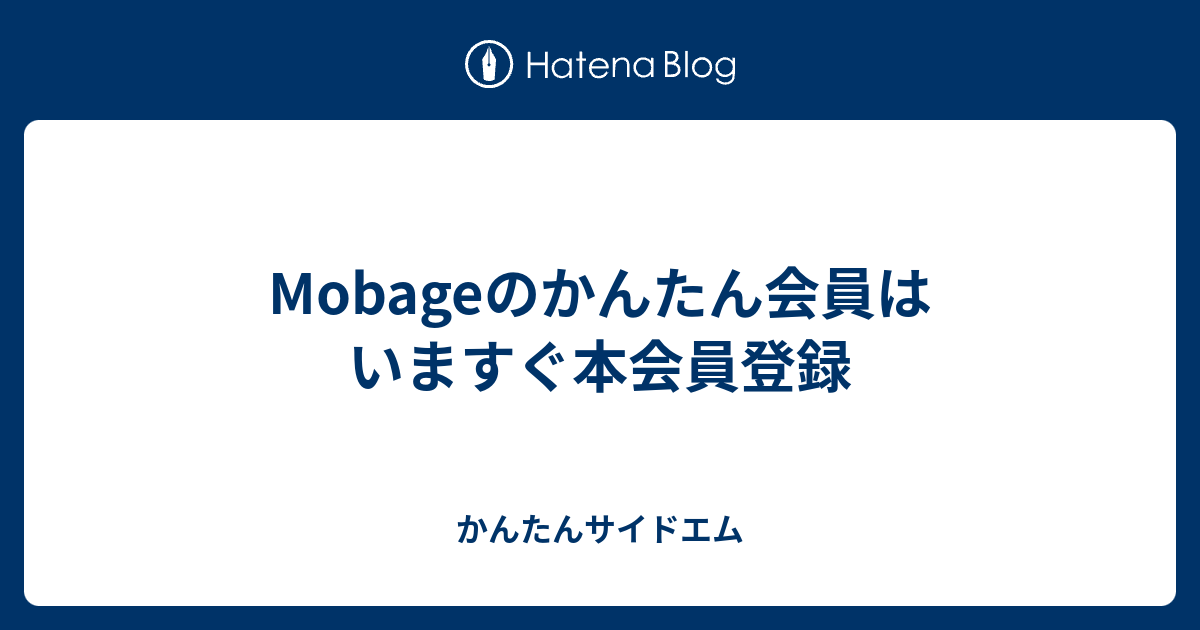 Hatena Blog

Mobageのかんたん会員はいますぐ本会員登録

かんたんサイドエム